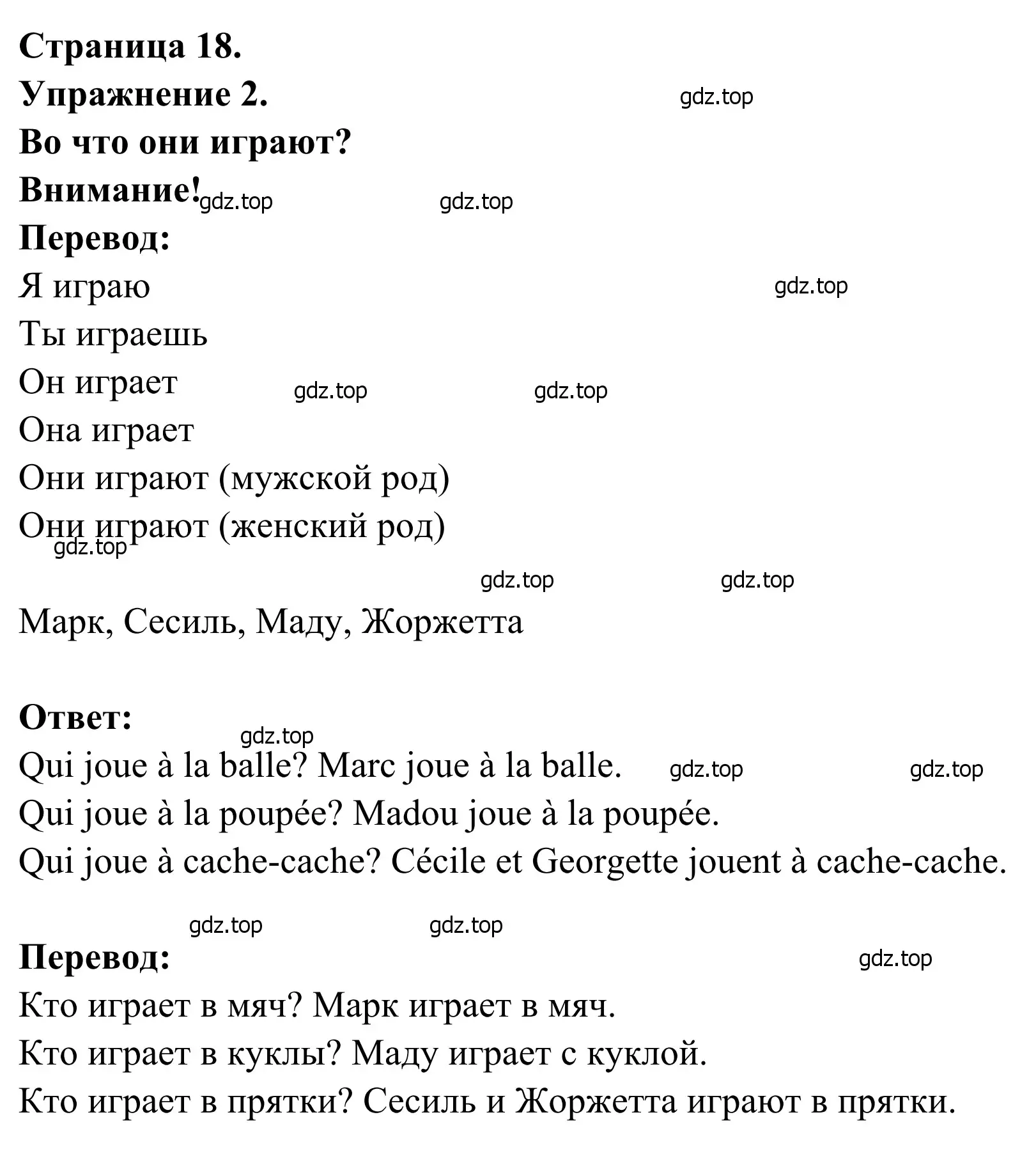 Страница 18.
Упражнение 2. gdz.top
Во что они играют?
Внимание! gdz.top gdz.top
Перевод:
Я играю gdz.top
Ты играешь
Он играет gdz.top gdz.top
Она играет
Они играют (мужской род)
Они играют (женский род)
gdz.top
gdz.top gdz.top
Марк, Сесиль, Маду, Жоржетта

Ответ:
gdz.top
Qui joue à la balle? Marc joue à la balle. gdz.top gdz.top
Qui joue à la poupée? Madou joue à la poupée.
Qui joue à cache-cache? Cécile et Georgette jouent à cache-cache.

gdz.top gdz.top
Перевод: gdz.top
Кто играет в мяч? Марк играет в мяч.
Кто играет в куклы? Маду играет с куклой.
Кто играет в прятки? Сесиль и Жоржетта играют в прятки.